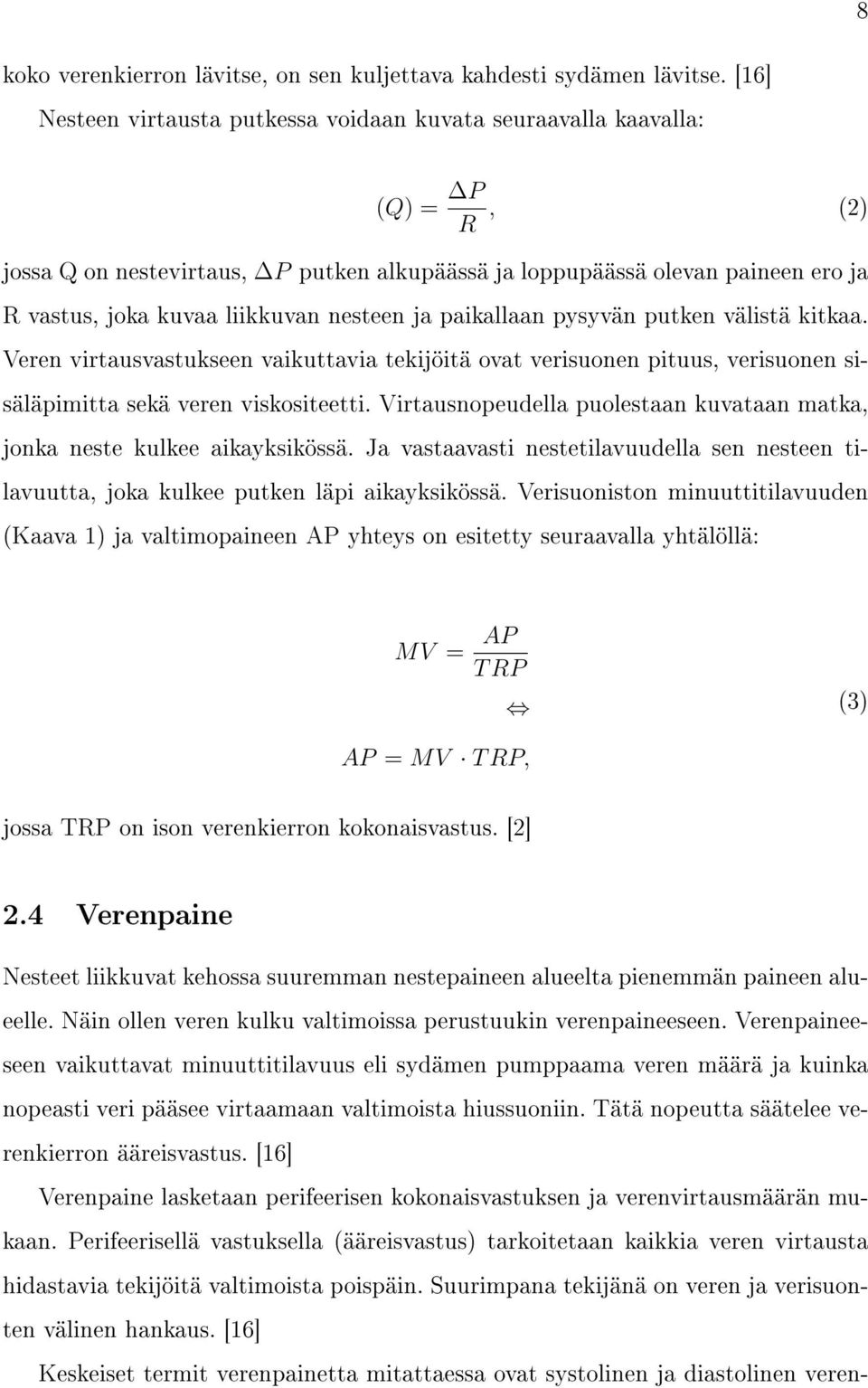 8

koko verenkierron lävitse, on sen kuljettava kahdesti sydämen lävitse. [16]

Nesteen virtausta putkessa voidaan kuvata seuraavalla kaavalla:

$(Q) = \frac{\Delta P}{R},$ (2)

jossa Q on nestevirtaus, $\Delta P$ putken alkupäässä ja loppupäässä olevan paineen ero ja R vastus, joka kuvaa liikkuvan nesteen ja paikallaan pysyvän putken välistä kitkaa. Veren virtausvastukseen vaikuttavia tekijöitä ovat verisuonen pituus, verisuonen sisäläpimitta sekä veren viskositeetti. Virtausnopeudella puolestaan kuvataan matka, jonka neste kulkee aikayksikössä. Ja vastaavasti nestetilavuudella sen nesteen tilavuutta, joka kulkee putken läpi aikayksikössä. Verisuoniston minuuttitilavuuden (Kaava 1) ja valtimopaineen AP yhteys on esitetty seuraavalla yhtälöllä:

$MV = \frac{AP}{TRP}$

$\Leftrightarrow$ (3)

$AP = MV \cdot TRP,$

jossa TRP on ison verenkierron kokonaisvastus. [2]

2.4 Verenpaine

Nesteet liikkuvat kehossa suuremman nestepaineen alueelta pienemmän paineen alueelle. Näin ollen veren kulku valtimoissa perustuukin verenpaineeseen. Verenpaineeseen vaikuttavat minuuttitilavuus eli sydämen pumppaama veren määrä ja kuinka nopeasti veri pääsee virtaamaan valtimoista hiussuoniin. Tätä nopeutta säätelee verenkierron ääreisvastus. [16]

Verenpaine lasketaan perifeerisen kokonaisvastuksen ja verenvirtausmäärän mukaan. Perifeerisellä vastuksella (ääreisvastus) tarkoitetaan kaikkia veren virtausta hidastavia tekijöitä valtimoista poispäin. Suurimpana tekijänä on veren ja verisuonten välinen hankaus. [16]

Keskeiset termit verenpainetta mitattaessa ovat systolinen ja diastolinen veren-